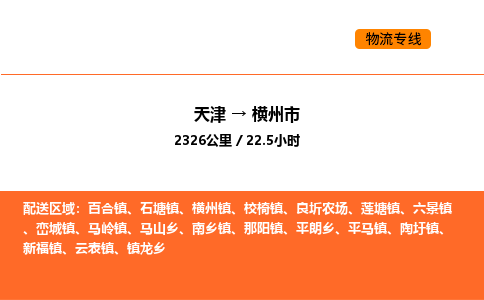 物流专线

天津 → 横州市

2326公里 / 22.5小时

配送区域：百合镇、石塘镇、横州镇、校椅镇、良圻农场、莲塘镇、六景镇、峦城镇、马岭镇、马山乡、南乡镇、那阳镇、平朗乡、平马镇、陶圩镇、新福镇、云表镇、镇龙乡